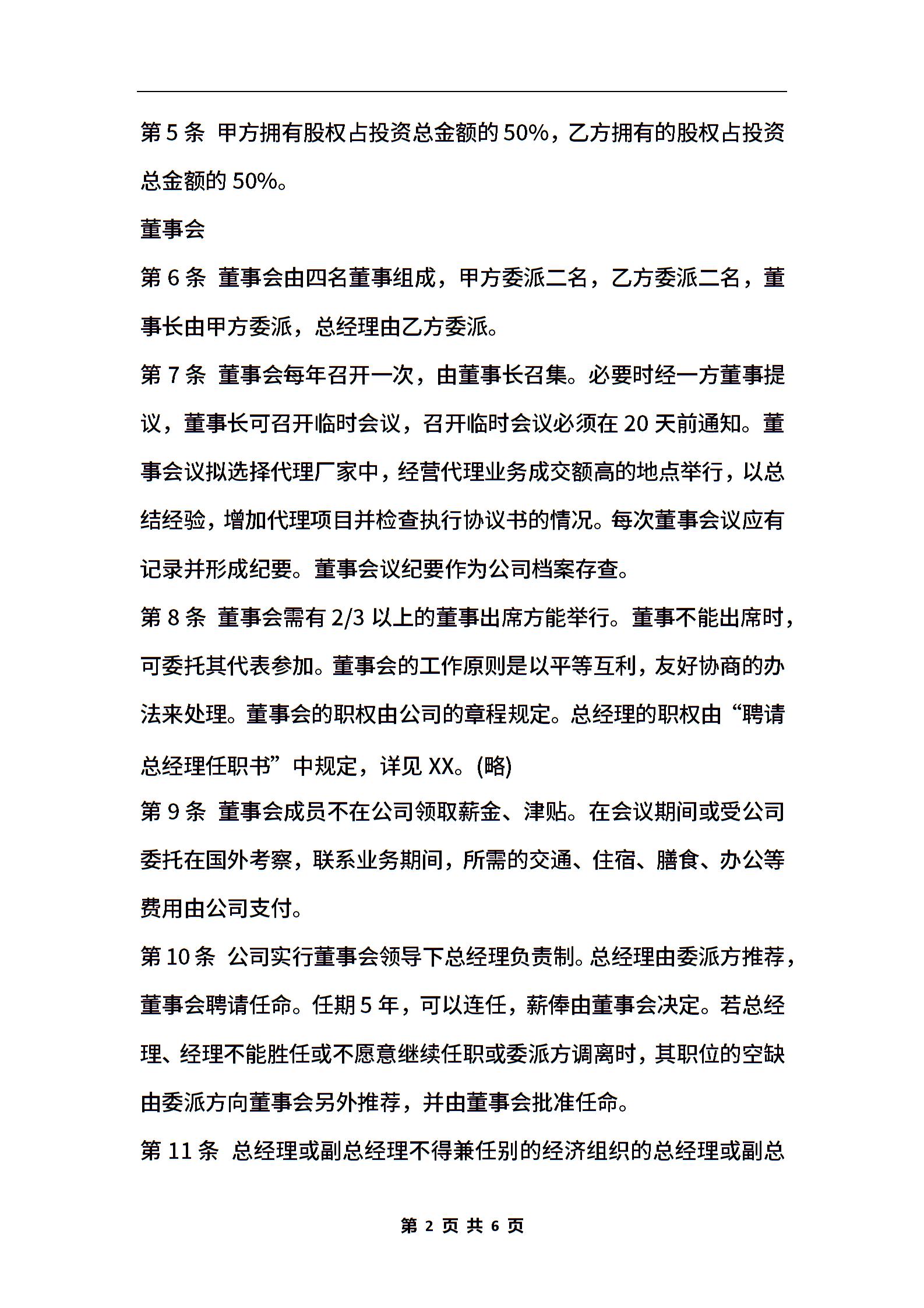 第 5 条 甲方拥有股权占投资总金额的 50%，乙方拥有的股权占投资总金额的 50%。

董事会

第 6 条 董事会由四名董事组成，甲方委派二名，乙方委派二名，董事长由甲方委派，总经理由乙方委派。

第 7 条 董事会每年召开一次，由董事长召集。必要时经一方董事提议，董事长可召开临时会议，召开临时会议必须在 20 天前通知。董事会议拟选择代理厂家中，经营代理业务成交额高的地点举行，以总结经验，增加代理项目并检查执行协议书的情况。每次董事会议应有记录并形成纪要。董事会议纪要作为公司档案存查。

第 8 条 董事会需有 2/3 以上的董事出席方能举行。董事不能出席时，可委托其代表参加。董事会的工作原则是以平等互利，友好协商的办法来处理。董事会的职权由公司的章程规定。总经理的职权由“聘请总经理任职书”中规定，详见 XX。(略)

第 9 条 董事会成员不在公司领取薪金、津贴。在会议期间或受公司委托在国外考察，联系业务期间，所需的交通、住宿、膳食、办公等费用由公司支付。

第 10 条 公司实行董事会领导下总经理负责制。总经理由委派方推荐，董事会聘请任命。任期 5 年，可以连任，薪俸由董事会决定。若总经理、经理不能胜任或不愿意继续任职或委派方调离时，其职位的空缺由委派方向董事会另外推荐，并由董事会批准任命。

第 11 条 总经理或副总经理不得兼任别的经济组织的总经理或副总

第 2 页 共 6 页